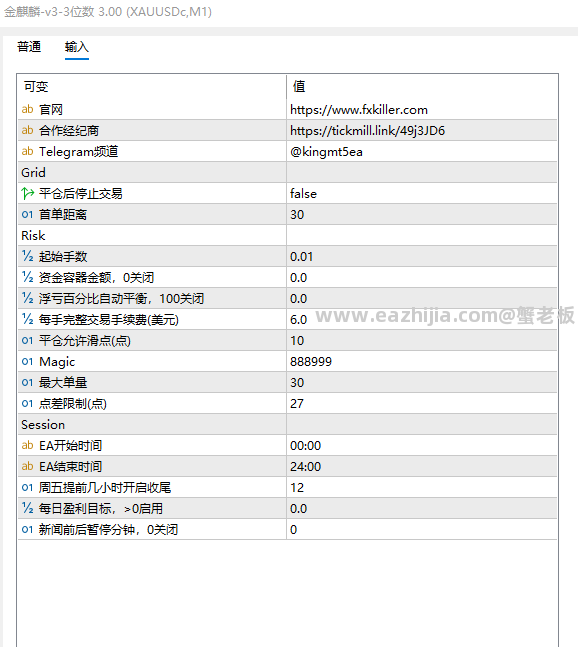 金麒麟-v3-3位数 3.00 (XAUUSDc,M1)

普通 输入

| 可变 | 值 |
|---|---|
| ab 官网 | https://www.fxkiller.com |
| ab 合作经纪商 | https://tickmill.link/49j3JD6 |
| ab Telegram频道 | @kingmt5ea |
| Grid | |
| 平仓后停止交易 | false |
| 01 首单距离 | 30 |
| Risk | |
| ½ 起始手数 | 0.01 |
| ½ 资金容器金额，0关闭 | 0.0 |
| ½ 浮亏百分比自动平衡，100关闭 | 0.0 |
| ½ 每手完整交易手续费(美元) | 6.0 |
| 01 平仓允许滑点(点) | 10 |
| 01 Magic | 888999 |
| 01 最大单量 | 30 |
| 01 点差限制(点) | 27 |
| Session | |
| ab EA开始时间 | 00:00 |
| ab EA结束时间 | 24:00 |
| 01 周五提前几小时开启收尾 | 12 |
| ½ 每日盈利目标，>0启用 | 0.0 |
| 01 新闻前后暂停分钟，0关闭 | 0 |

www.eazhijia.com@蟹老板